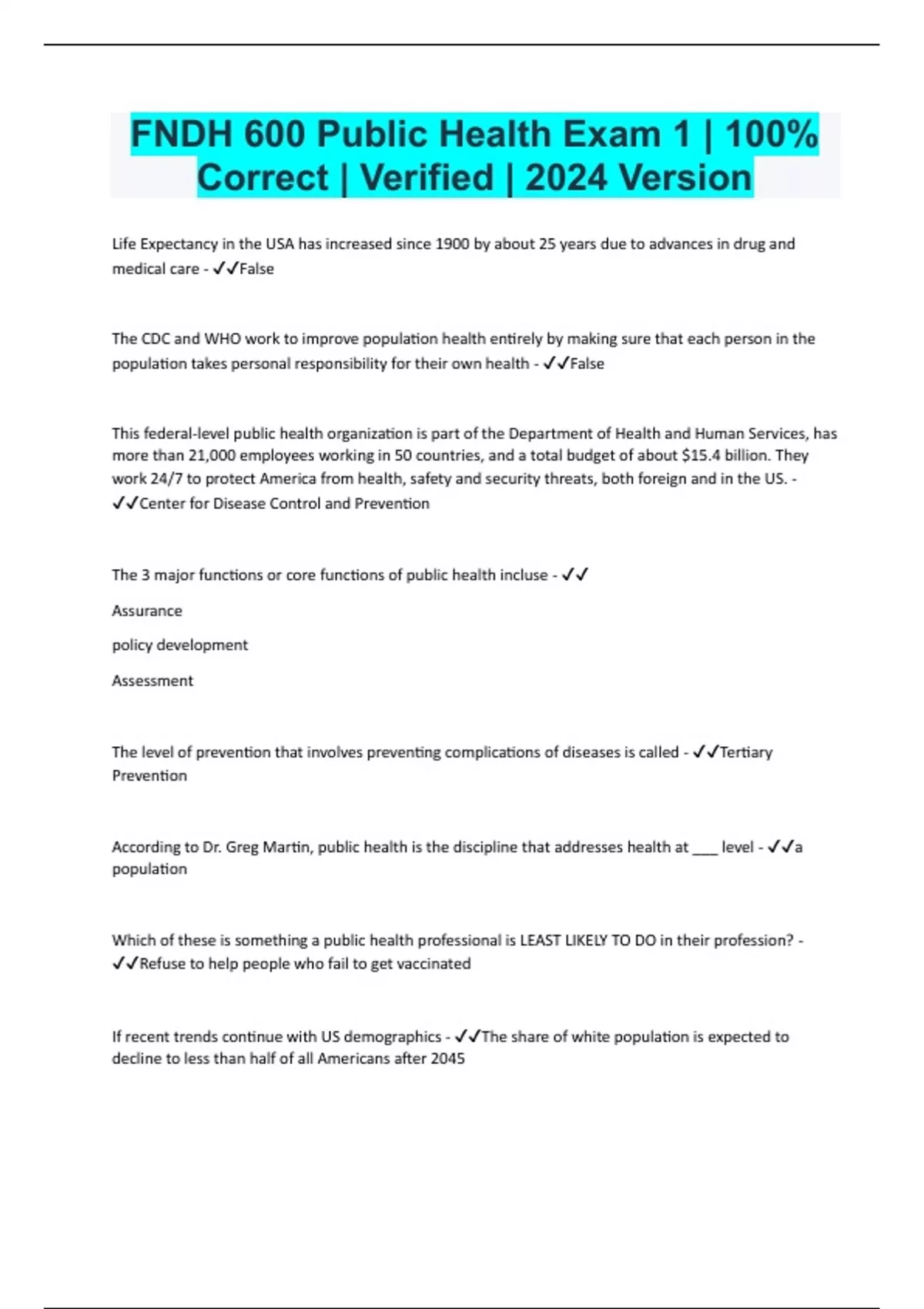 FNDH 600 Public Health Exam 1 | 100% Correct | Verified | 2024 Version

Life Expectancy in the USA has increased since 1900 by about 25 years due to advances in drug and medical care - ✓✓False

The CDC and WHO work to improve population health entirely by making sure that each person in the population takes personal responsibility for their own health - ✓✓False

This federal-level public health organization is part of the Department of Health and Human Services, has more than 21,000 employees working in 50 countries, and a total budget of about $15.4 billion. They work 24/7 to protect America from health, safety and security threats, both foreign and in the US. - ✓✓Center for Disease Control and Prevention

The 3 major functions or core functions of public health incluse - ✓✓

Assurance

policy development

Assessment

The level of prevention that involves preventing complications of diseases is called - ✓✓Tertiary Prevention

According to Dr. Greg Martin, public health is the discipline that addresses health at ___ level - ✓✓a population

Which of these is something a public health professional is LEAST LIKELY TO DO in their profession? - ✓✓Refuse to help people who fail to get vaccinated

If recent trends continue with US demographics - ✓✓The share of white population is expected to decline to less than half of all Americans after 2045